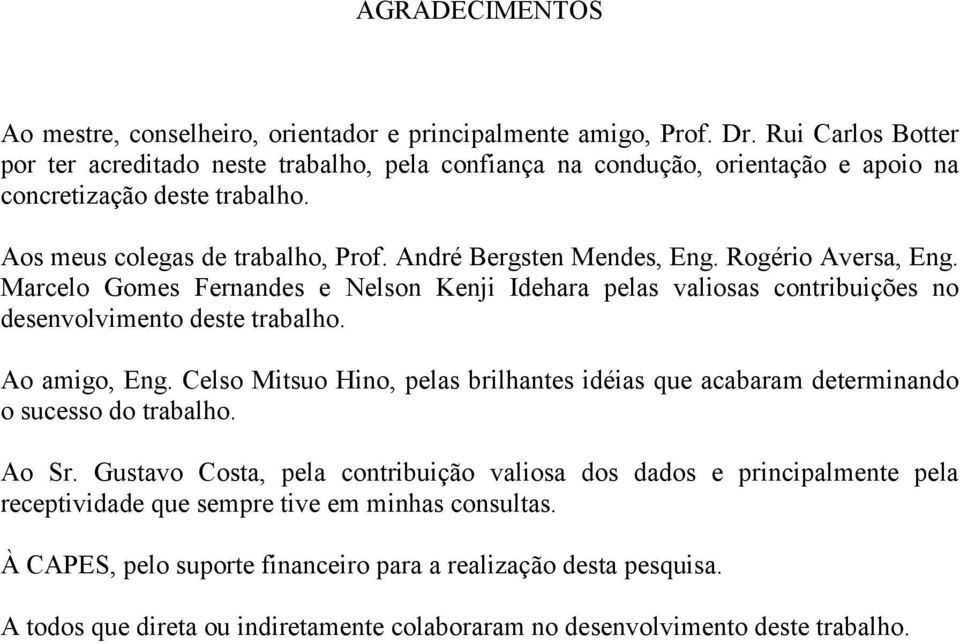 AGRADECIMENTOS

Ao mestre, conselheiro, orientador e principalmente amigo, Prof. Dr. Rui Carlos Botter por ter acreditado neste trabalho, pela confiança na condução, orientação e apoio na concretização deste trabalho.

Aos meus colegas de trabalho, Prof. André Bergsten Mendes, Eng. Rogério Aversa, Eng. Marcelo Gomes Fernandes e Nelson Kenji Idehara pelas valiosas contribuições no desenvolvimento deste trabalho.

Ao amigo, Eng. Celso Mitsuo Hino, pelas brilhantes idéias que acabaram determinando o sucesso do trabalho.

Ao Sr. Gustavo Costa, pela contribuição valiosa dos dados e principalmente pela receptividade que sempre tive em minhas consultas.

À CAPES, pelo suporte financeiro para a realização desta pesquisa.

A todos que direta ou indiretamente colaboraram no desenvolvimento deste trabalho.